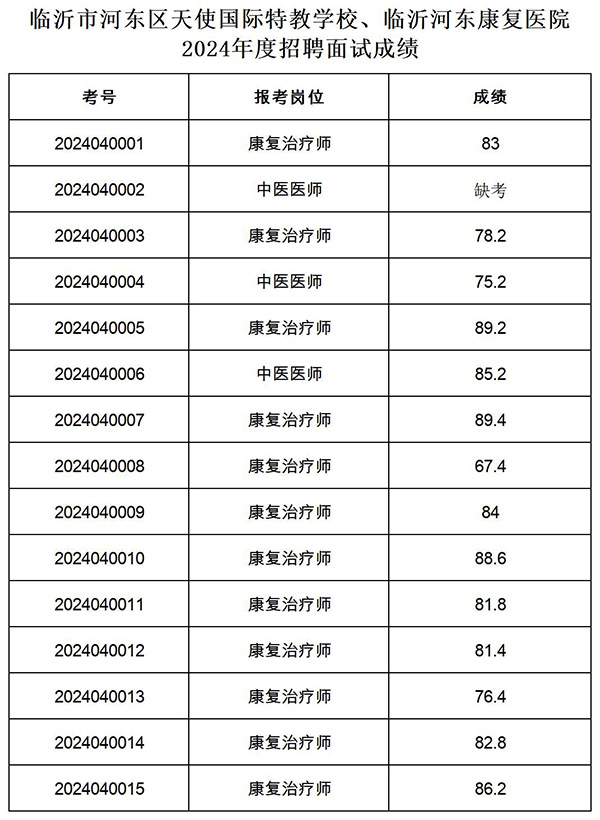 临沂市河东区天使国际特教学校、临沂河东康复医院
2024年度招聘面试成绩

| 考号 | 报考岗位 | 成绩 |
|---|---|---|
| 2024040001 | 康复治疗师 | 83 |
| 2024040002 | 中医医师 | 缺考 |
| 2024040003 | 康复治疗师 | 78.2 |
| 2024040004 | 中医医师 | 75.2 |
| 2024040005 | 康复治疗师 | 89.2 |
| 2024040006 | 中医医师 | 85.2 |
| 2024040007 | 康复治疗师 | 89.4 |
| 2024040008 | 康复治疗师 | 67.4 |
| 2024040009 | 康复治疗师 | 84 |
| 2024040010 | 康复治疗师 | 88.6 |
| 2024040011 | 康复治疗师 | 81.8 |
| 2024040012 | 康复治疗师 | 81.4 |
| 2024040013 | 康复治疗师 | 76.4 |
| 2024040014 | 康复治疗师 | 82.8 |
| 2024040015 | 康复治疗师 | 86.2 |